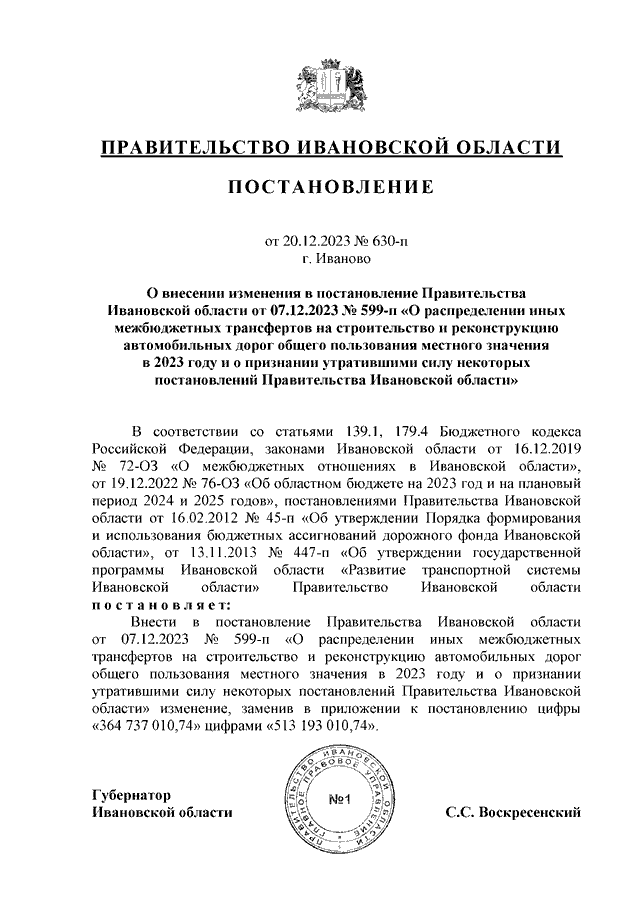 ПРАВИТЕЛЬСТВО ИВАНОВСКОЙ ОБЛАСТИ

ПОСТАНОВЛЕНИЕ

от 20.12.2023 № 630-п
г. Иваново

О внесении изменения в постановление Правительства Ивановской области от 07.12.2023 № 599-п «О распределении иных межбюджетных трансфертов на строительство и реконструкцию автомобильных дорог общего пользования местного значения в 2023 году и о признании утратившими силу некоторых постановлений Правительства Ивановской области»

В соответствии со статьями 139.1, 179.4 Бюджетного кодекса Российской Федерации, законами Ивановской области от 16.12.2019 № 72-ОЗ «О межбюджетных отношениях в Ивановской области», от 19.12.2022 № 76-ОЗ «Об областном бюджете на 2023 год и на плановый период 2024 и 2025 годов», постановлениями Правительства Ивановской области от 16.02.2012 № 45-п «Об утверждении Порядка формирования и использования бюджетных ассигнований дорожного фонда Ивановской области», от 13.11.2013 № 447-п «Об утверждении государственной программы Ивановской области «Развитие транспортной системы Ивановской области» Правительство Ивановской области постановляет:

Внести в постановление Правительства Ивановской области от 07.12.2023 № 599-п «О распределении иных межбюджетных трансфертов на строительство и реконструкцию автомобильных дорог общего пользования местного значения в 2023 году и о признании утратившими силу некоторых постановлений Правительства Ивановской области» изменение, заменив в приложении к постановлению цифры «364 737 010,74» цифрами «513 193 010,74».

Губернатор
Ивановской области

ПРАВИТЕЛЬСТВО ИВАНОВСКОЙ ОБЛАСТИ ГЛАВНОЕ ПРАВОВОЕ УПРАВЛЕНИЕ
№1

С.С. Воскресенский